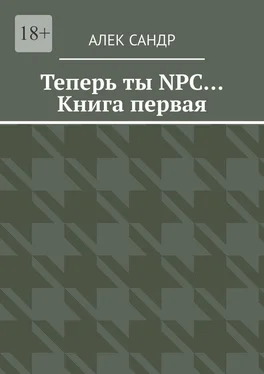 18+

АЛЕК САНДР

Теперь ты NPC… Книга первая